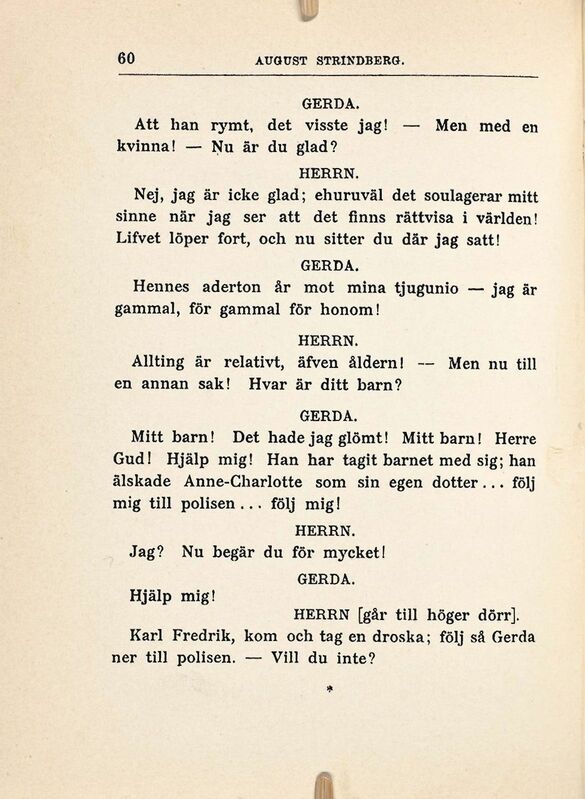 60 AUGUST STRINDBERG.

GERDA.

Att han rymt, det visste jag! — Men med en kvinna! — Nu är du glad?

HERRN.

Nej, jag är icke glad; ehuruväl det soulagerar mitt sinne när jag ser att det finns rättvisa i världen! Lifvet löper fort, och nu sitter du där jag satt!

GERDA.

Hennes aderton år mot mina tjugunio — jag är gammal, för gammal för honom!

HERRN.

Allting är relativt, äfven åldern! — Men nu till en annan sak! Hvar är ditt barn?

GERDA.

Mitt barn! Det hade jag glömt! Mitt barn! Herre Gud! Hjälp mig! Han har tagit barnet med sig; han älskade Anne-Charlotte som sin egen dotter... följ mig till polisen... följ mig!

HERRN.

Jag? Nu begär du för mycket!

GERDA.

Hjälp mig!

HERRN [går till höger dörr].

Karl Fredrik, kom och tag en droska; följ så Gerda ner till polisen. — Vill du inte?

*